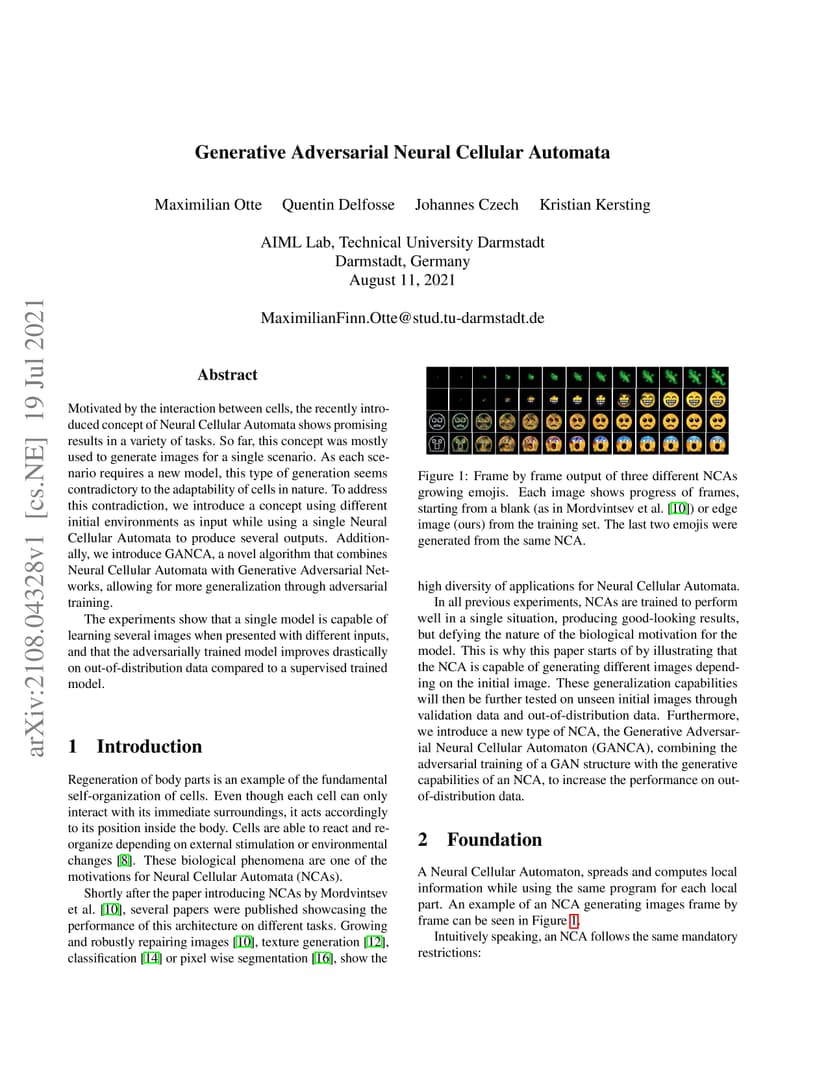 arXiv:2108.04328v1 [cs.NE] 19 Jul 2021

Generative Adversarial Neural Cellular Automata

Maximilian Otte Quentin Delfosse Johannes Czech Kristian Kersting

AIML Lab, Technical University Darmstadt
Darmstadt, Germany
August 11, 2021

MaximilianFinn.Otte@stud.tu-darmstadt.de

Abstract

Motivated by the interaction between cells, the recently introduced concept of Neural Cellular Automata shows promising results in a variety of tasks. So far, this concept was mostly used to generate images for a single scenario. As each scenario requires a new model, this type of generation seems contradictory to the adaptability of cells in nature. To address this contradiction, we introduce a concept using different initial environments as input while using a single Neural Cellular Automata to produce several outputs. Additionally, we introduce GANCA, a novel algorithm that combines Neural Cellular Automata with Generative Adversarial Networks, allowing for more generalization through adversarial training.

The experiments show that a single model is capable of learning several images when presented with different inputs, and that the adversarially trained model improves drastically on out-of-distribution data compared to a supervised trained model.

1 Introduction

Regeneration of body parts is an example of the fundamental self-organization of cells. Even though each cell can only interact with its immediate surroundings, it acts accordingly to its position inside the body. Cells are able to react and reorganize depending on external stimulation or environmental changes [8]. These biological phenomena are one of the motivations for Neural Cellular Automata (NCAs).

Shortly after the paper introducing NCAs by Mordvintsev et al. [10], several papers were published showcasing the performance of this architecture on different tasks. Growing and robustly repairing images [10], texture generation [12], classification [14] or pixel wise segmentation [16], show the

Figure 1: Frame by frame output of three different NCAs growing emojis. Each image shows progress of frames, starting from a blank (as in Mordvintsev et al. [10]) or edge image (ours) from the training set. The last two emojis were generated from the same NCA.

high diversity of applications for Neural Cellular Automata.

In all previous experiments, NCAs are trained to perform well in a single situation, producing good-looking results, but defying the nature of the biological motivation for the model. This is why this paper starts of by illustrating that the NCA is capable of generating different images depending on the initial image. These generalization capabilities will then be further tested on unseen initial images through validation data and out-of-distribution data. Furthermore, we introduce a new type of NCA, the Generative Adversarial Neural Cellular Automaton (GANCA), combining the adversarial training of a GAN structure with the generative capabilities of an NCA, to increase the performance on out-of-distribution data.

2 Foundation

A Neural Cellular Automaton, spreads and computes local information while using the same program for each local part. An example of an NCA generating images frame by frame can be seen in Figure 1.

Intuitively speaking, an NCA follows the same mandatory restrictions: